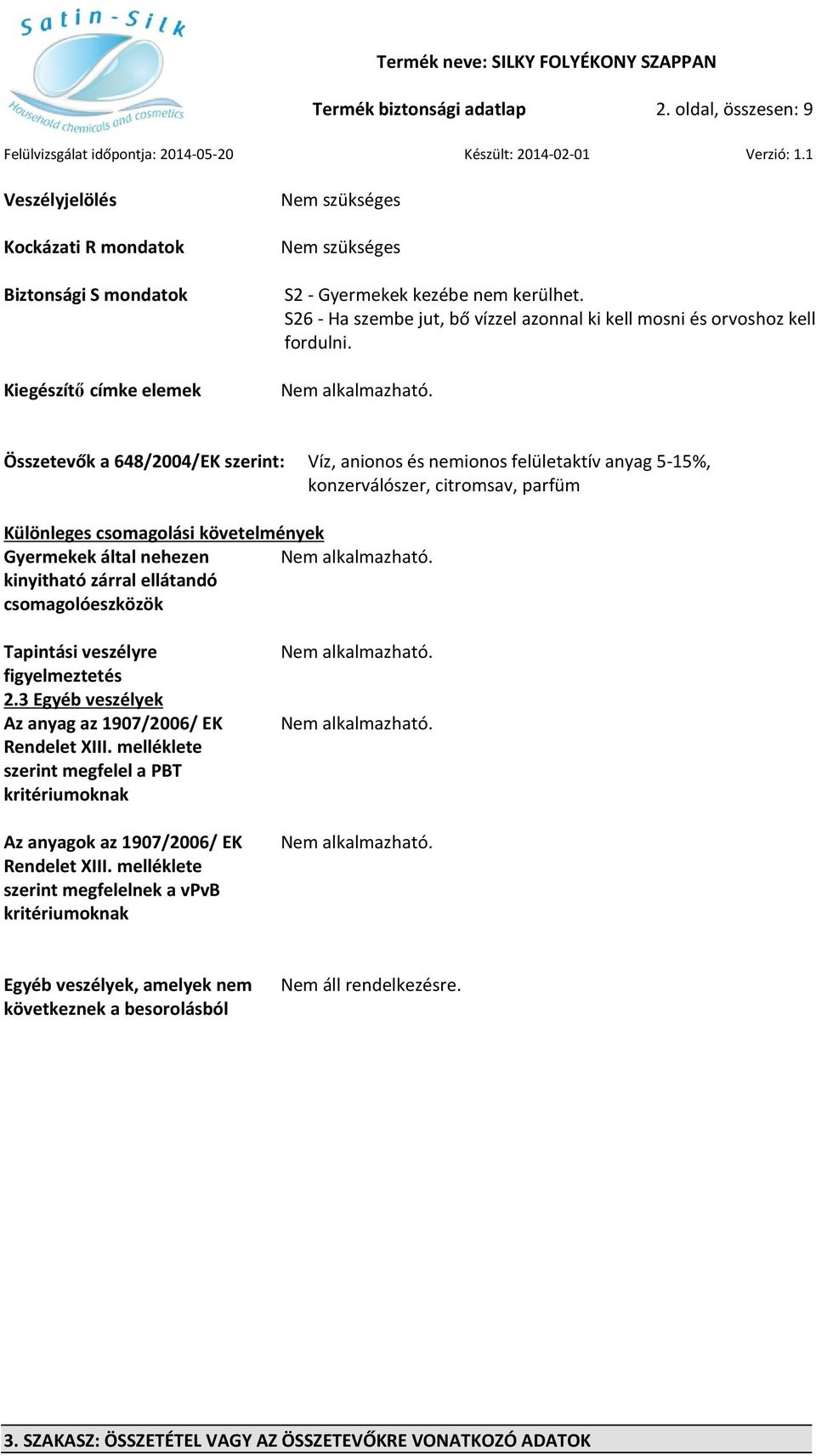 Satin-Silk
Household chemicals and cosmetics

Termék neve: SILKY FOLYÉKONY SZAPPAN

Termék biztonsági adatlap 2. oldal, összesen: 9

Felülvizsgálat időpontja: 2014-05-20 Készült: 2014-02-01 Verzió: 1.1

Veszélyjelölés Nem szükséges

Kockázati R mondatok Nem szükséges

Biztonsági S mondatok S2 - Gyermekek kezébe nem kerülhet. S26 - Ha szembe jut, bő vízzel azonnal ki kell mosni és orvoshoz kell fordulni.

Kiegészítő címke elemek Nem alkalmazható.

Összetevők a 648/2004/EK szerint: Víz, anionos és nemionos felületaktív anyag 5-15%, konzerválószer, citromsav, parfüm

Különleges csomagolási követelmények

Gyermekek által nehezen kinyitható zárral ellátandó csomagolóeszközök Nem alkalmazható.

Tapintási veszélyre figyelmeztetés Nem alkalmazható.

2.3 Egyéb veszélyek

Az anyag az 1907/2006/ EK Rendelet XIII. melléklete szerint megfelel a PBT kritériumoknak Nem alkalmazható.

Az anyagok az 1907/2006/ EK Rendelet XIII. melléklete szerint megfelelnek a vPvB kritériumoknak Nem alkalmazható.

Egyéb veszélyek, amelyek nem következnek a besorolásból Nem áll rendelkezésre.

3. SZAKASZ: ÖSSZETÉTEL VAGY AZ ÖSSZETEVŐKRE VONATKOZÓ ADATOK